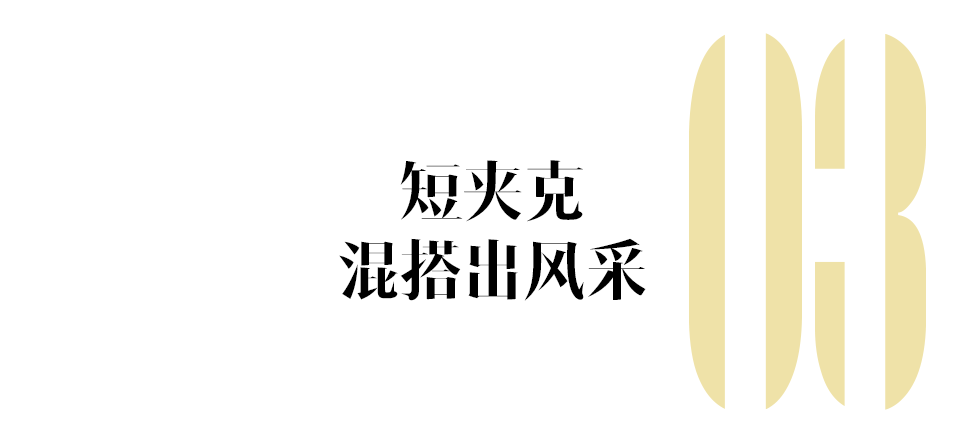 短夹克
混搭出风采

03